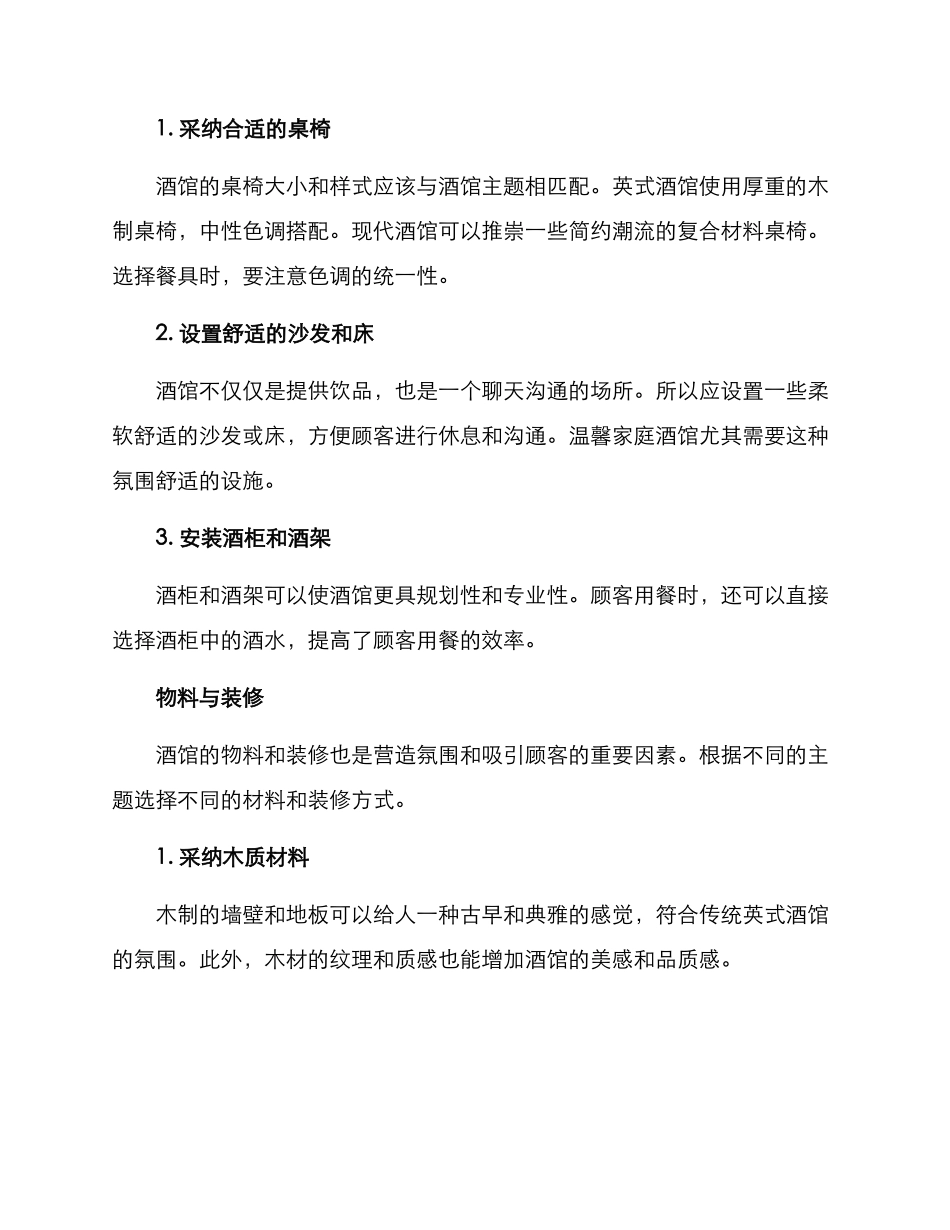 1. 采纳合适的桌椅

酒馆的桌椅大小和样式应该与酒馆主题相匹配。英式酒馆使用厚重的木制桌椅，中性色调搭配。现代酒馆可以推崇一些简约潮流的复合材料桌椅。选择餐具时，要注意色调的统一性。

2. 设置舒适的沙发和床

酒馆不仅仅是提供饮品，也是一个聊天沟通的场所。所以应设置一些柔软舒适的沙发或床，方便顾客进行休息和沟通。温馨家庭酒馆尤其需要这种氛围舒适的设施。

3. 安装酒柜和酒架

酒柜和酒架可以使酒馆更具规划性和专业性。顾客用餐时，还可以直接选择酒柜中的酒水，提高了顾客用餐的效率。

物料与装修

酒馆的物料和装修也是营造氛围和吸引顾客的重要因素。根据不同的主题选择不同的材料和装修方式。

1. 采纳木质材料

木制的墙壁和地板可以给人一种古早和典雅的感觉，符合传统英式酒馆的氛围。此外，木材的纹理和质感也能增加酒馆的美感和品质感。